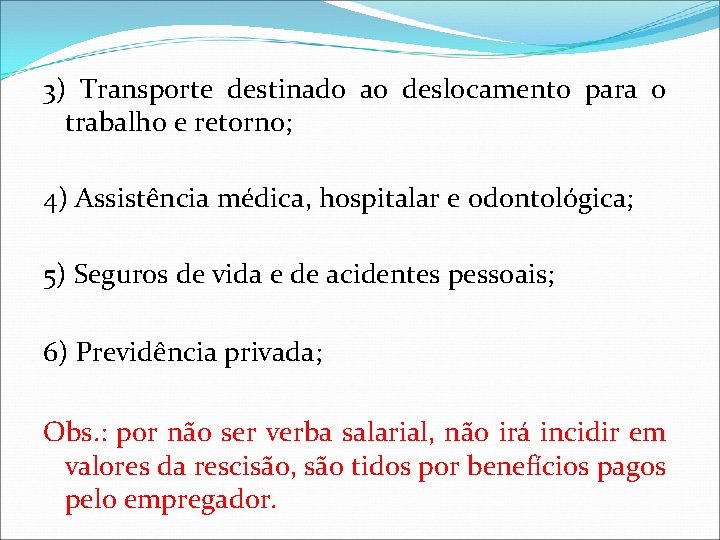 3) Transporte destinado ao deslocamento para o trabalho e retorno;

4) Assistência médica, hospitalar e odontológica;

5) Seguros de vida e de acidentes pessoais;

6) Previdência privada;

Obs.: por não ser verba salarial, não irá incidir em valores da rescisão, são tidos por benefícios pagos pelo empregador.